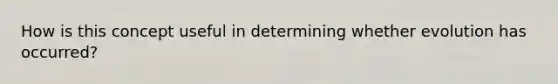 How is this concept useful in determining whether evolution has occurred?